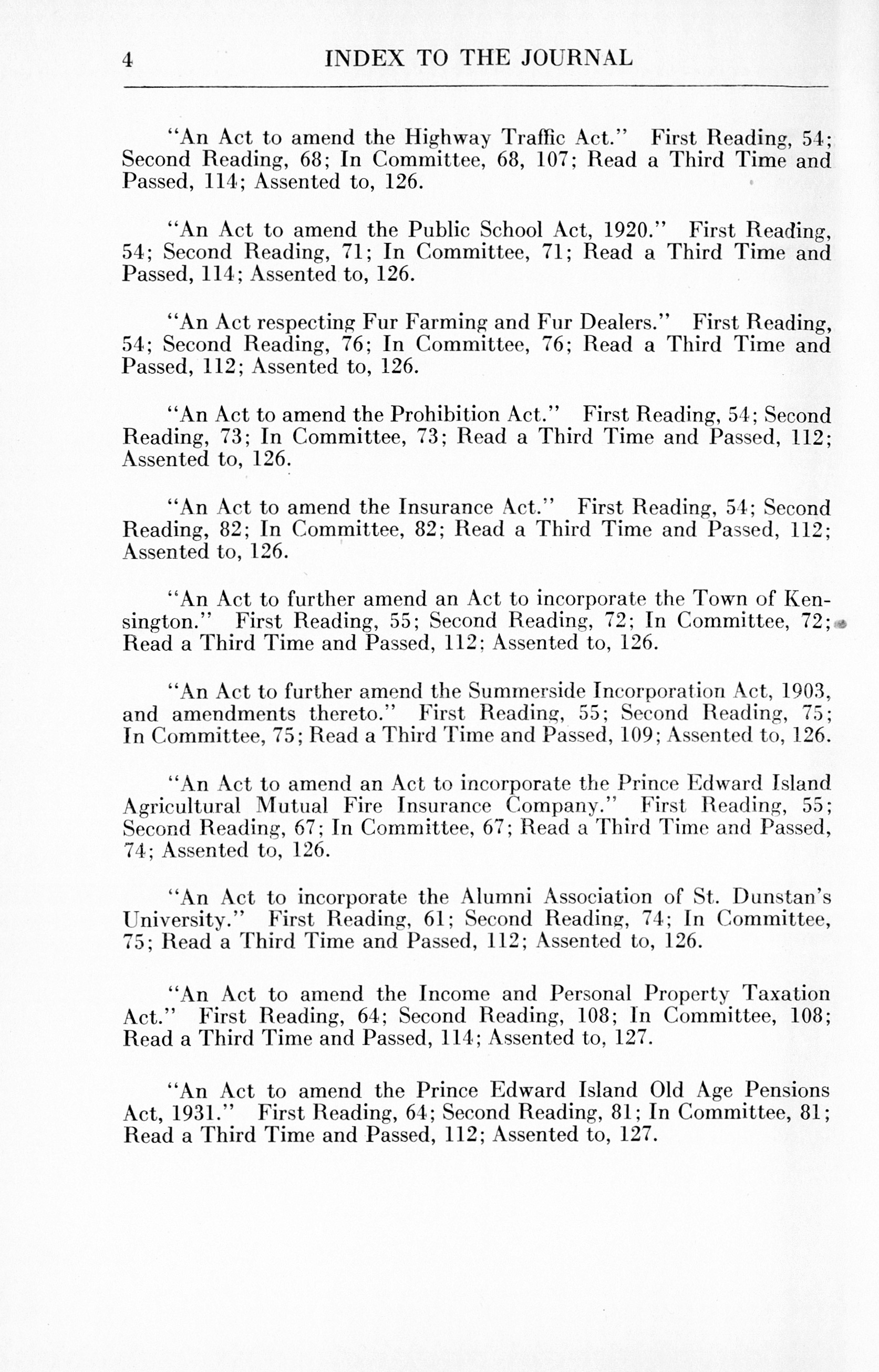 4 INDEX TO THE JOURNAL

"An Act to amend the Highway Traffic Act." First Reading, 54; Second Reading, 68; In Committee, 68, 107; Read a Third Time and Passed, 114; Assented to, 126.

"An Act to amend the Public School Act, 1920." First Reading, 54; Second Reading, 71; In Committee, 71; Read a Third Time and Passed, 114; Assented to, 126.

"An Act respecting Fur Farming and Fur Dealers." First Reading, 54; Second Reading, 76; In Committee, 76; Read a Third Time and Passed, 112; Assented to, 126.

"An Act to amend the Prohibition Act." First Reading, 54; Second Reading, 73; In Committee, 73; Read a Third Time and Passed, 112; Assented to, 126.

"An Act to amend the Insurance Act." First Reading, 54; Second Reading, 82; In Committee, 82; Read a Third Time and Passed, 112; Assented to, 126.

"An Act to further amend an Act to incorporate the Town of Kensington." First Reading, 55; Second Reading, 72; In Committee, 72; Read a Third Time and Passed, 112; Assented to, 126.

"An Act to further amend the Summerside Incorporation Act, 1903, and amendments thereto." First Reading, 55; Second Reading, 75; In Committee, 75; Read a Third Time and Passed, 109; Assented to, 126.

"An Act to amend an Act to incorporate the Prince Edward Island Agricultural Mutual Fire Insurance Company." First Reading, 55; Second Reading, 67; In Committee, 67; Read a Third Time and Passed, 74; Assented to, 126.

"An Act to incorporate the Alumni Association of St. Dunstan's University." First Reading, 61; Second Reading, 74; In Committee, 75; Read a Third Time and Passed, 112; Assented to, 126.

"An Act to amend the Income and Personal Property Taxation Act." First Reading, 64; Second Reading, 108; In Committee, 108; Read a Third Time and Passed, 114; Assented to, 127.

"An Act to amend the Prince Edward Island Old Age Pensions Act, 1931." First Reading, 64; Second Reading, 81; In Committee, 81; Read a Third Time and Passed, 112; Assented to, 127.